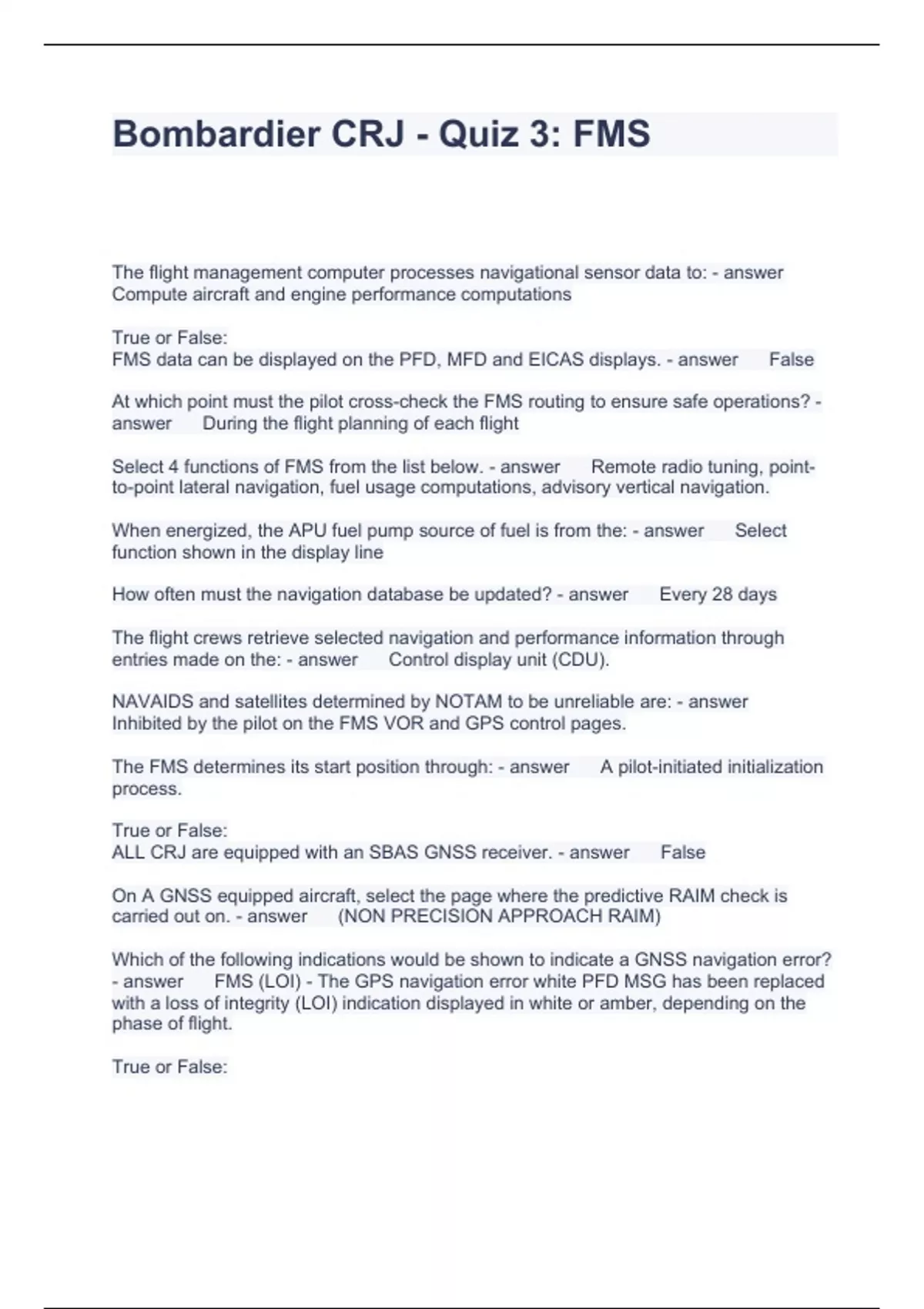 Bombardier CRJ - Quiz 3: FMS

The flight management computer processes navigational sensor data to: - answer Compute aircraft and engine performance computations

True or False:
FMS data can be displayed on the PFD, MFD and EICAS displays. - answer False

At which point must the pilot cross-check the FMS routing to ensure safe operations? - answer During the flight planning of each flight

Select 4 functions of FMS from the list below. - answer Remote radio tuning, point-to-point lateral navigation, fuel usage computations, advisory vertical navigation.

When energized, the APU fuel pump source of fuel is from the: - answer Select function shown in the display line

How often must the navigation database be updated? - answer Every 28 days

The flight crews retrieve selected navigation and performance information through entries made on the: - answer Control display unit (CDU).

NAVAIDS and satellites determined by NOTAM to be unreliable are: - answer Inhibited by the pilot on the FMS VOR and GPS control pages.

The FMS determines its start position through: - answer A pilot-initiated initialization process.

True or False:
ALL CRJ are equipped with an SBAS GNSS receiver. - answer False

On A GNSS equipped aircraft, select the page where the predictive RAIM check is carried out on. - answer (NON PRECISION APPROACH RAIM)

Which of the following indications would be shown to indicate a GNSS navigation error? - answer FMS (LOI) - The GPS navigation error white PFD MSG has been replaced with a loss of integrity (LOI) indication displayed in white or amber, depending on the phase of flight.

True or False: